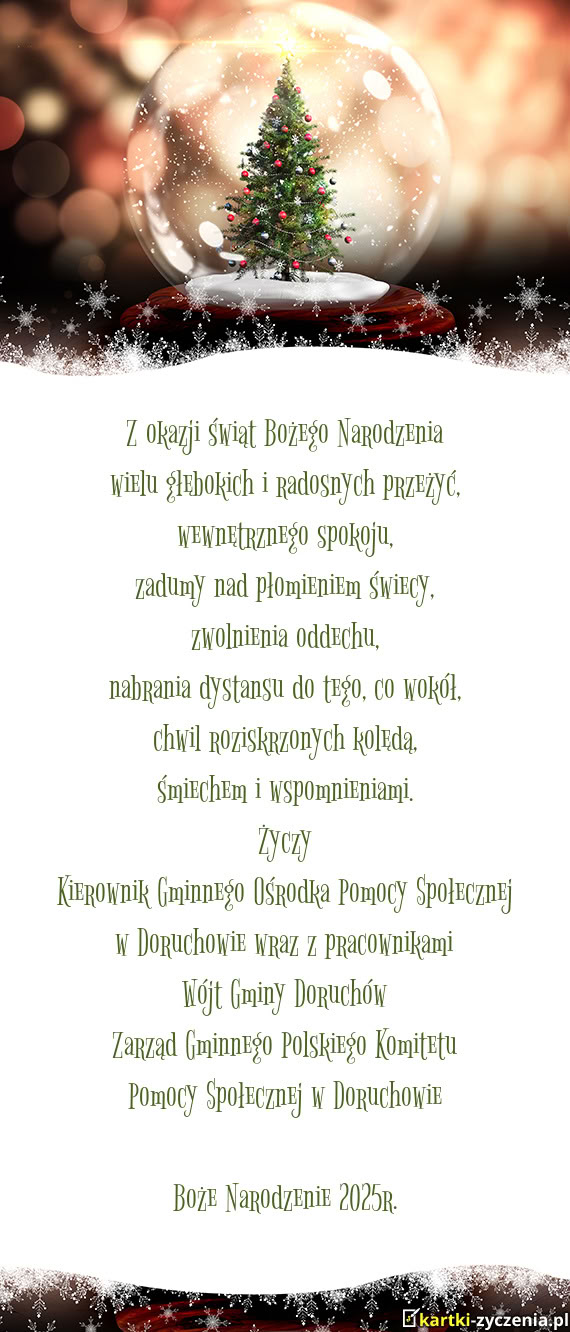 Z okazji świąt Bożego Narodzenia
wielu głębokich i radosnych przeżyć,
wewnętrznego spokoju,
zadumy nad płomieniem świecy,
zwolnienia oddechu,
nabrania dystansu do tego, co wokół,
chwil roziskrzonych kolędą,
śmiechem i wspomnieniami.
Życzy
Kierownik Gminnego Ośrodka Pomocy Społecznej
w Doruchowie wraz z pracownikami
Wójt Gminy Doruchów
Zarząd Gminnego Polskiego Komitetu
Pomocy Społecznej w Doruchowie

Boże Narodzenie 2025r.

kartki-zyczenia.pl